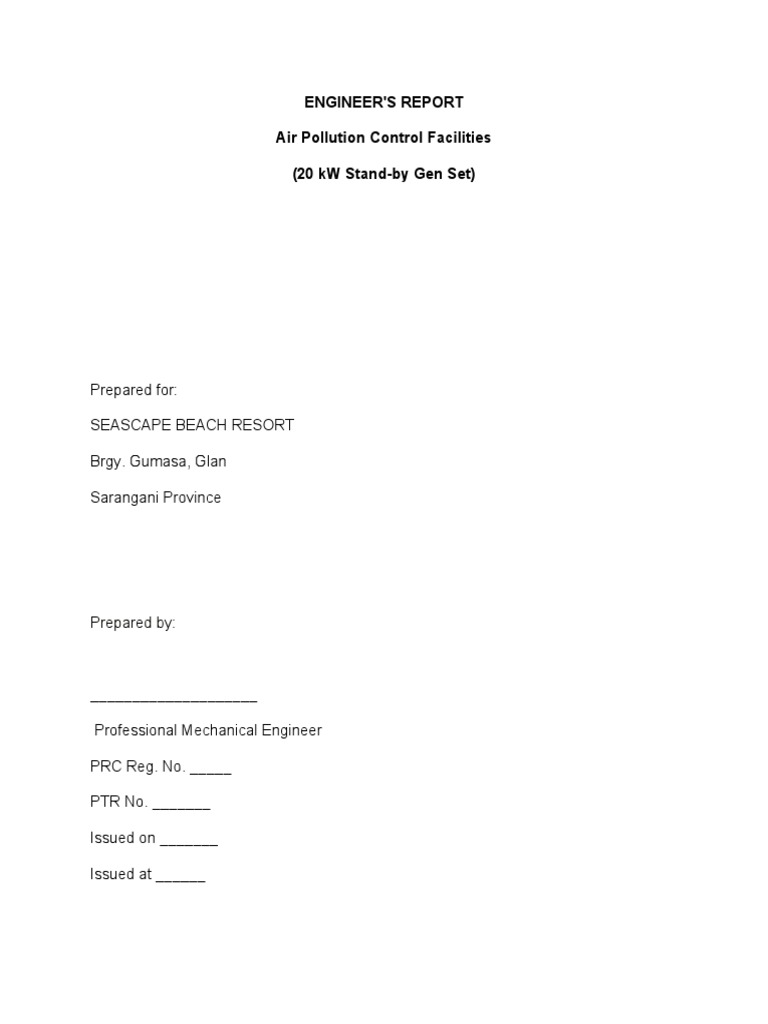 ENGINEER'S REPORT

Air Pollution Control Facilities

(20 kW Stand-by Gen Set)

Prepared for:

SEASCAPE BEACH RESORT

Brgy. Gumasa, Glan

Sarangani Province

Prepared by:

____________________

Professional Mechanical Engineer

PRC Reg. No. _____

PTR No. _______

Issued on _______

Issued at ______